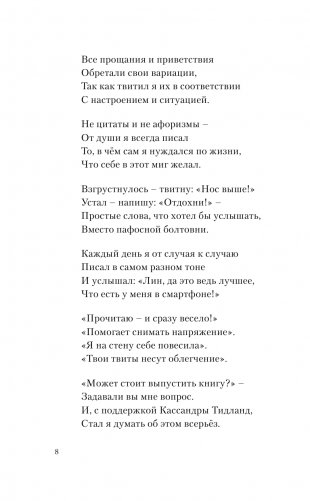 Все прощания и приветствия
Обретали свои вариации,
Так как твитил я их в соответствии
С настроением и ситуацией.

Не цитаты и не афоризмы –
От души я всегда писал
То, в чём сам я нуждался по жизни,
Что себе в этот миг желал.

Взгрустнулось – твитну: «Нос выше!»
Устал – напишу: «Отдохни!» –
Простые слова, что хотел бы услышать,
Вместо пафосной болтовни.

Каждый день я от случая к случаю
Писал в самом разном тоне
И услышал: «Лин, да это ведь лучшее,
Что есть у меня в смартфоне!»

«Прочитаю – и сразу весело!»
«Помогает снимать напряжение».
«Я на стену себе повесила».
«Твои твиты несут облегчение».

«Может стоит выпустить книгу?» –
Задавали вы мне вопрос.
И, с поддержкой Кассандры Тидланд,
Стал я думать об этом всерьёз.

8